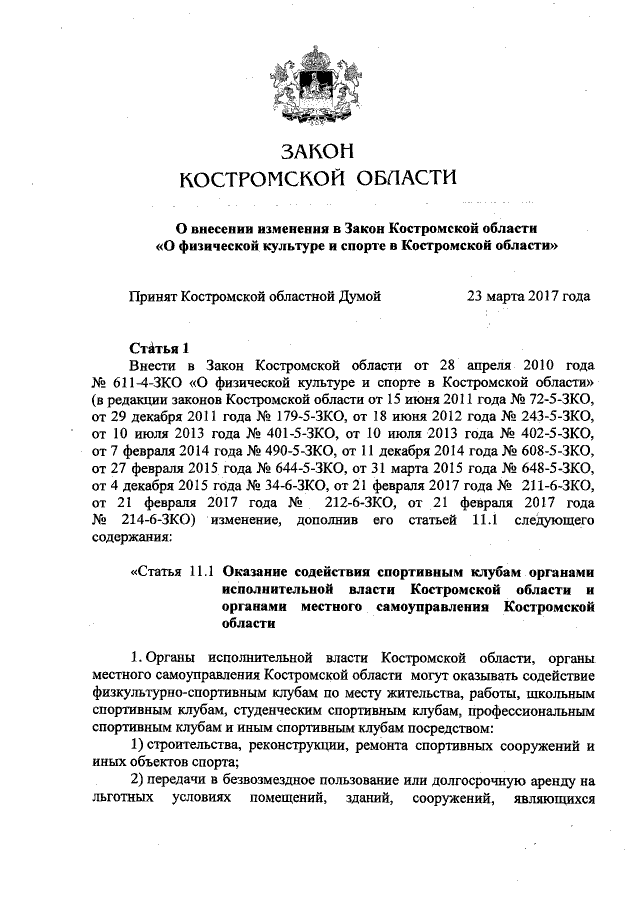 ЗАКОН
КОСТРОМСКОЙ ОБЛАСТИ

О внесении изменения в Закон Костромской области «О физической культуре и спорте в Костромской области»

Принят Костромской областной Думой 23 марта 2017 года

Статья 1
Внести в Закон Костромской области от 28 апреля 2010 года № 611-4-ЗКО «О физической культуре и спорте в Костромской области» (в редакции законов Костромской области от 15 июня 2011 года № 72-5-ЗКО, от 29 декабря 2011 года № 179-5-ЗКО, от 18 июня 2012 года № 243-5-ЗКО, от 10 июля 2013 года № 401-5-ЗКО, от 10 июля 2013 года № 402-5-ЗКО, от 7 февраля 2014 года № 490-5-ЗКО, от 11 декабря 2014 года № 608-5-ЗКО, от 27 февраля 2015 года № 644-5-ЗКО, от 31 марта 2015 года № 648-5-ЗКО, от 4 декабря 2015 года № 34-6-ЗКО, от 21 февраля 2017 года № 211-6-ЗКО, от 21 февраля 2017 года № 212-6-ЗКО, от 21 февраля 2017 года № 214-6-ЗКО) изменение, дополнив его статьей 11.1 следующего содержания:

«Статья 11.1 Оказание содействия спортивным клубам органами исполнительной власти Костромской области и органами местного самоуправления Костромской области

1. Органы исполнительной власти Костромской области, органы местного самоуправления Костромской области могут оказывать содействие физкультурно-спортивным клубам по месту жительства, работы, школьным спортивным клубам, студенческим спортивным клубам, профессиональным спортивным клубам и иным спортивным клубам посредством:
1) строительства, реконструкции, ремонта спортивных сооружений и иных объектов спорта;
2) передачи в безвозмездное пользование или долгосрочную аренду на льготных условиях помещений, зданий, сооружений, являющихся